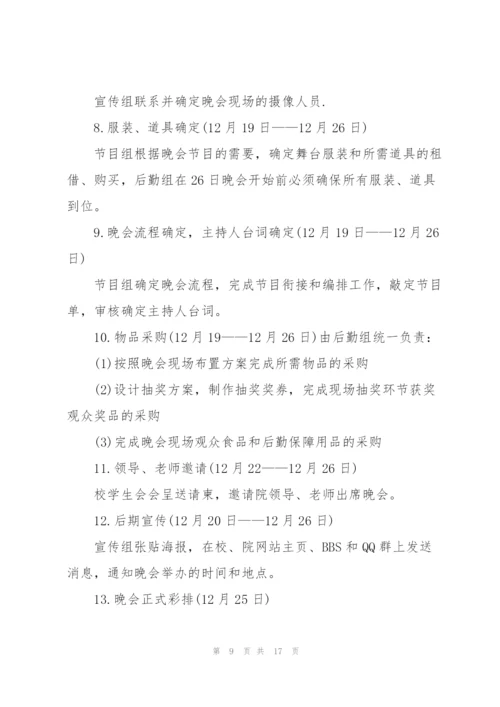 宣传组联系并确定晚会现场的摄像人员.

8.服装、道具确定(12月19日——12月26日)

节目组根据晚会节目的需要，确定舞台服装和所需道具的租借、购买，后勤组在26日晚会开始前必须确保所有服装、道具到位。

9.晚会流程确定，主持人台词确定(12月19日——12月26日)

节目组确定晚会流程，完成节目衔接和编排工作，敲定节目单，审核确定主持人台词。

10.物品采购(12月19——12月26日)由后勤组统一负责：

(1)按照晚会现场布置方案完成所需物品的采购

(2)设计抽奖方案，制作抽奖奖券，完成现场抽奖环节获奖观众奖品的采购

(3)完成晚会现场观众食品和后勤保障用品的采购

11.领导、老师邀请(12月22——12月26日)

校学生会会呈送请柬，邀请院领导、老师出席晚会。

12.后期宣传(12月20日——12月26日)

宣传组张贴海报，在校、院网站主页、BBS和QQ群上发送消息，通知晚会举办的时间和地点。

13.晚会正式彩排(12月25日)

第 9 页 共 17 页